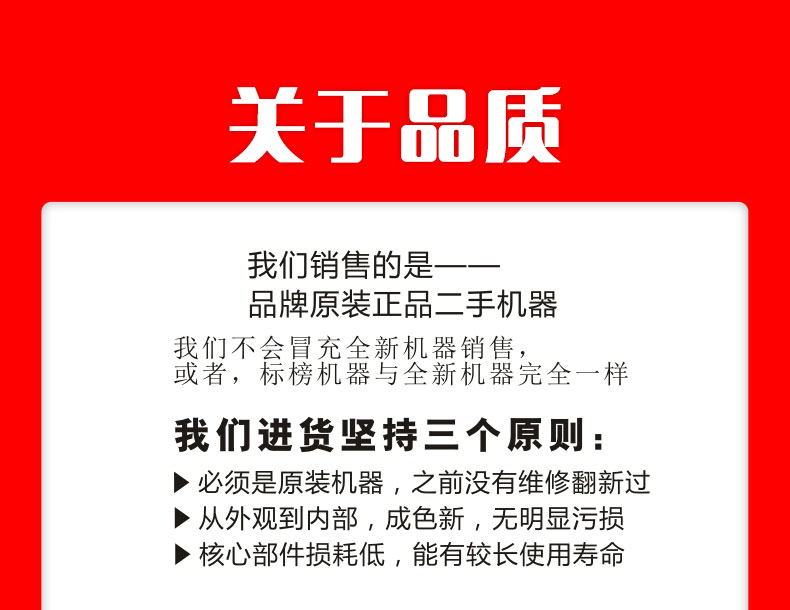 关于品质

我们销售的是——
品牌原装正品二手机器

我们不会冒充全新机器销售，
或者，标榜机器与全新机器完全一样

我们进货坚持三个原则：

▶ 必须是原装机器，之前没有维修翻新过
▶ 从外观到内部，成色新，无明显污损
▶ 核心部件损耗低，能有较长使用寿命